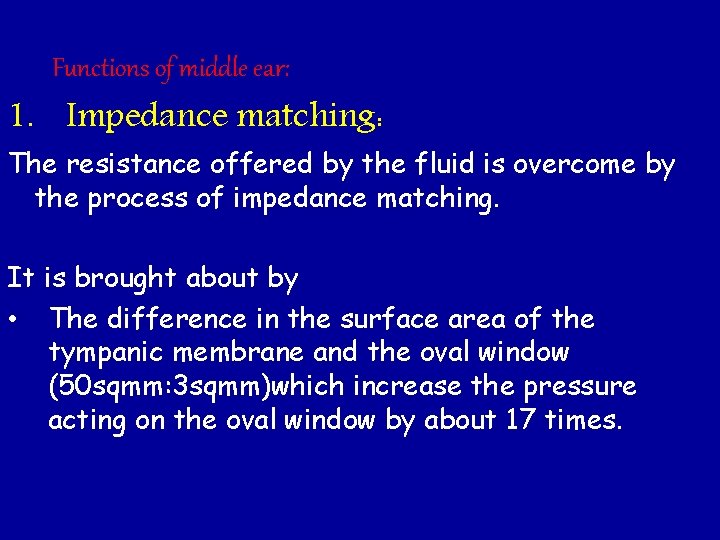 Functions of middle ear:

1. Impedance matching:

The resistance offered by the fluid is overcome by the process of impedance matching.

It is brought about by

• The difference in the surface area of the tympanic membrane and the oval window (50sqmm:3sqmm)which increase the pressure acting on the oval window by about 17 times.